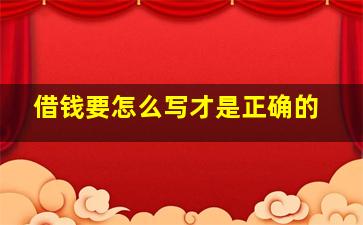 借钱要怎么写才是正确的